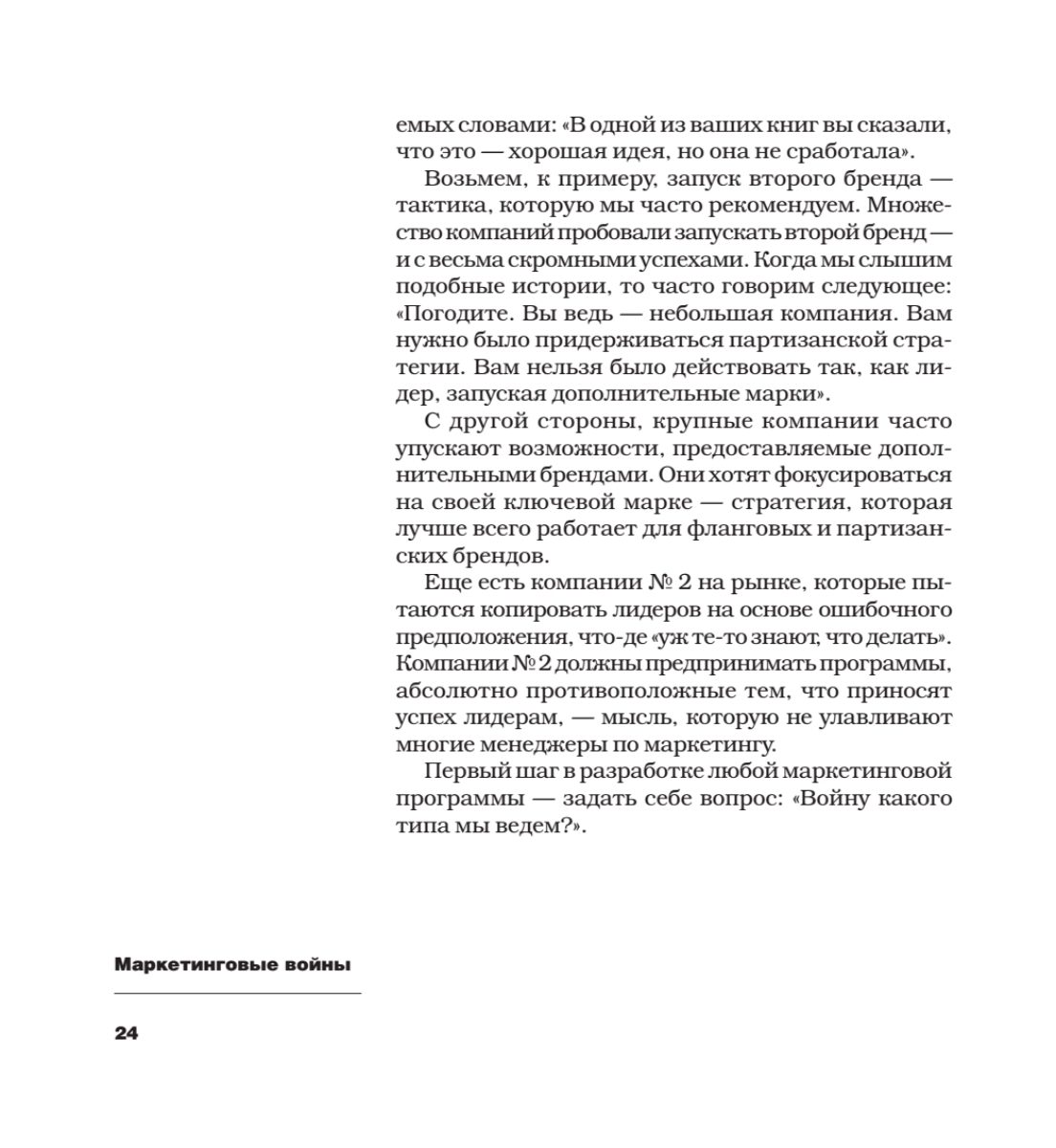 емых словами: «В одной из ваших книг вы сказали, что это — хорошая идея, но она не сработала».

Возьмем, к примеру, запуск второго бренда — тактика, которую мы часто рекомендуем. Множество компаний пробовали запускать второй бренд — и с весьма скромными успехами. Когда мы слышим подобные истории, то часто говорим следующее: «Погодите. Вы ведь — небольшая компания. Вам нужно было придерживаться партизанской стратегии. Вам нельзя было действовать так, как лидер, запуская дополнительные марки».

С другой стороны, крупные компании часто упускают возможности, предоставляемые дополнительными брендами. Они хотят фокусироваться на своей ключевой марке — стратегия, которая лучше всего работает для фланговых и партизанских брендов.

Еще есть компании № 2 на рынке, которые пытаются копировать лидеров на основе ошибочного предположения, что-де «уж те-то знают, что делать». Компании № 2 должны предпринимать программы, абсолютно противоположные тем, что приносят успех лидерам, — мысль, которую не улавливают многие менеджеры по маркетингу.

Первый шаг в разработке любой маркетинговой программы — задать себе вопрос: «Войну какого типа мы ведем?».

Маркетинговые войны

24